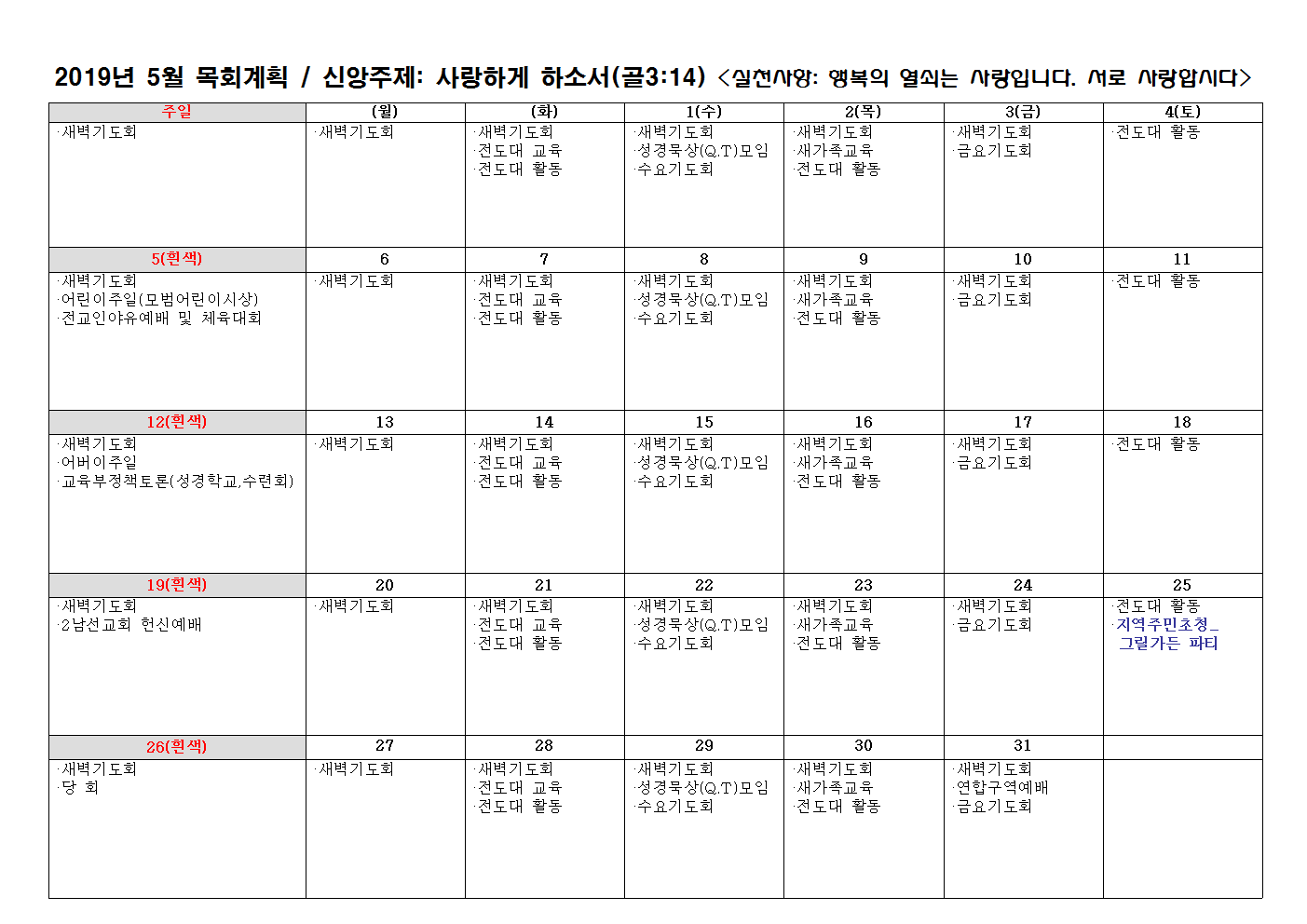 2019년 5월 목회계획 / 신앙주제: 사랑하게 하소서(골3:14) <실천사항: 행복의 열쇠는 사랑입니다. 서로 사랑합시다>

| 주일 | (월) | (화) | 1(수) | 2(목) | 3(금) | 4(토) |
|---|---|---|---|---|---|---|
| ·새벽기도회 | ·새벽기도회 | ·새벽기도회 ·전도대 교육 ·전도대 활동 | ·새벽기도회 ·성경묵상(Q.T)모임 ·수요기도회 | ·새벽기도회 ·새가족교육 ·전도대 활동 | ·새벽기도회 ·금요기도회 | ·전도대 활동 |
| 5(흰색) | 6 | 7 | 8 | 9 | 10 | 11 |
| ·새벽기도회 ·어린이주일(모범어린이시상) ·전교인야유예배 및 체육대회 | ·새벽기도회 | ·새벽기도회 ·전도대 교육 ·전도대 활동 | ·새벽기도회 ·성경묵상(Q.T)모임 ·수요기도회 | ·새벽기도회 ·새가족교육 ·전도대 활동 | ·새벽기도회 ·금요기도회 | ·전도대 활동 |
| 12(흰색) | 13 | 14 | 15 | 16 | 17 | 18 |
| ·새벽기도회 ·어버이주일 ·교육부정책토론(성경학교,수련회) | ·새벽기도회 | ·새벽기도회 ·전도대 교육 ·전도대 활동 | ·새벽기도회 ·성경묵상(Q.T)모임 ·수요기도회 | ·새벽기도회 ·새가족교육 ·전도대 활동 | ·새벽기도회 ·금요기도회 | ·전도대 활동 |
| 19(흰색) | 20 | 21 | 22 | 23 | 24 | 25 |
| ·새벽기도회 ·2남선교회 헌신예배 | ·새벽기도회 | ·새벽기도회 ·전도대 교육 ·전도대 활동 | ·새벽기도회 ·성경묵상(Q.T)모임 ·수요기도회 | ·새벽기도회 ·새가족교육 ·전도대 활동 | ·새벽기도회 ·금요기도회 | ·전도대 활동 ·지역주민초청_ 그릴가든 파티 |
| 26(흰색) | 27 | 28 | 29 | 30 | 31 | |
| ·새벽기도회 ·당 회 | ·새벽기도회 | ·새벽기도회 ·전도대 교육 ·전도대 활동 | ·새벽기도회 ·성경묵상(Q.T)모임 ·수요기도회 | ·새벽기도회 ·새가족교육 ·전도대 활동 | ·새벽기도회 ·연합구역예배 ·금요기도회 | |